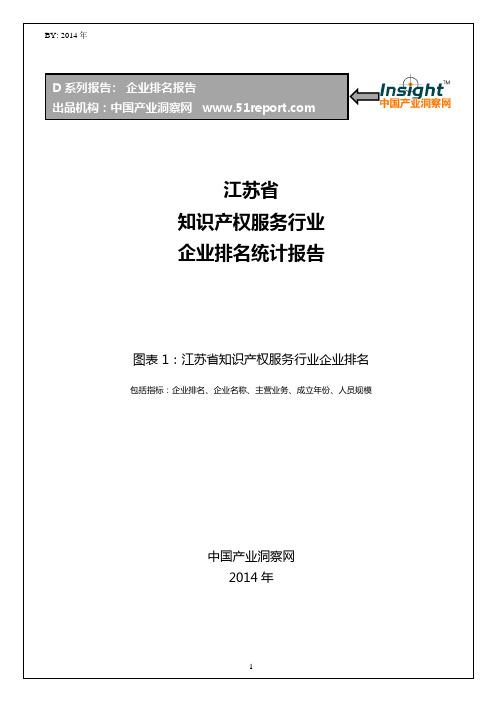 BY: 2014 年

D 系列报告： 企业排名报告
出品机构：中国产业洞察网 www.51report.com

Insight™
中国产业洞察网

江苏省
知识产权服务行业
企业排名统计报告

图表 1：江苏省知识产权服务行业企业排名

包括指标：企业排名、企业名称、主营业务、成立年份、人员规模

中国产业洞察网
2014 年

1